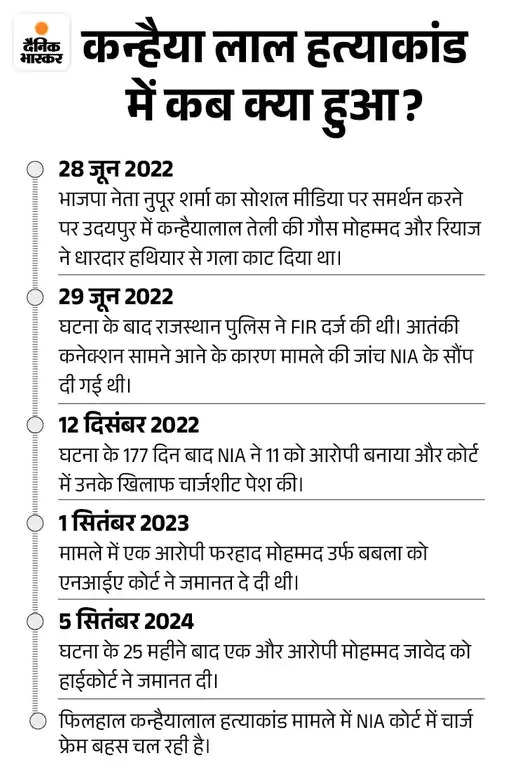 दैनिक भास्कर

कन्हैया लाल हत्याकांड में कब क्या हुआ?

28 जून 2022
भाजपा नेता नुपूर शर्मा का सोशल मीडिया पर समर्थन करने पर उदयपुर में कन्हैयालाल तेली की गौस मोहम्मद और रियाज ने धारदार हथियार से गला काट दिया था।

29 जून 2022
घटना के बाद राजस्थान पुलिस ने FIR दर्ज की थी। आतंकी कनेक्शन सामने आने के कारण मामले की जांच NIA के सौंप दी गई थी।

12 दिसंबर 2022
घटना के 177 दिन बाद NIA ने 11 को आरोपी बनाया और कोर्ट में उनके खिलाफ चार्जशीट पेश की।

1 सितंबर 2023
मामले में एक आरोपी फरहाद मोहम्मद उर्फ बबला को एनआईए कोर्ट ने जमानत दे दी थी।

5 सितंबर 2024
घटना के 25 महीने बाद एक और आरोपी मोहम्मद जावेद को हाईकोर्ट ने जमानत दी।

फिलहाल कन्हैयालाल हत्याकांड मामले में NIA कोर्ट में चार्ज फ्रेम बहस चल रही है।